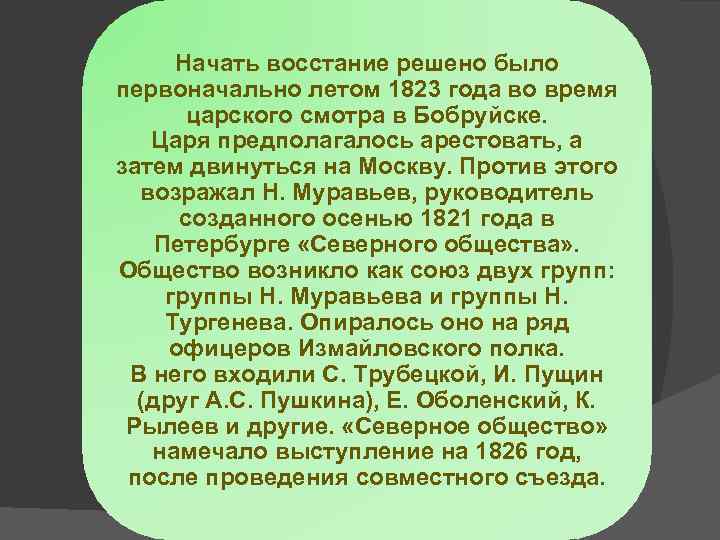 Начать восстание решено было первоначально летом 1823 года во время царского смотра в Бобруйске.
Царя предполагалось арестовать, а затем двинуться на Москву. Против этого возражал Н. Муравьев, руководитель созданного осенью 1821 года в Петербурге «Северного общества».
Общество возникло как союз двух групп: группы Н. Муравьева и группы Н. Тургенева. Опиралось оно на ряд офицеров Измайловского полка.
В него входили С. Трубецкой, И. Пущин (друг А.С. Пушкина), Е. Оболенский, К. Рылеев и другие. «Северное общество» намечало выступление на 1826 год, после проведения совместного съезда.